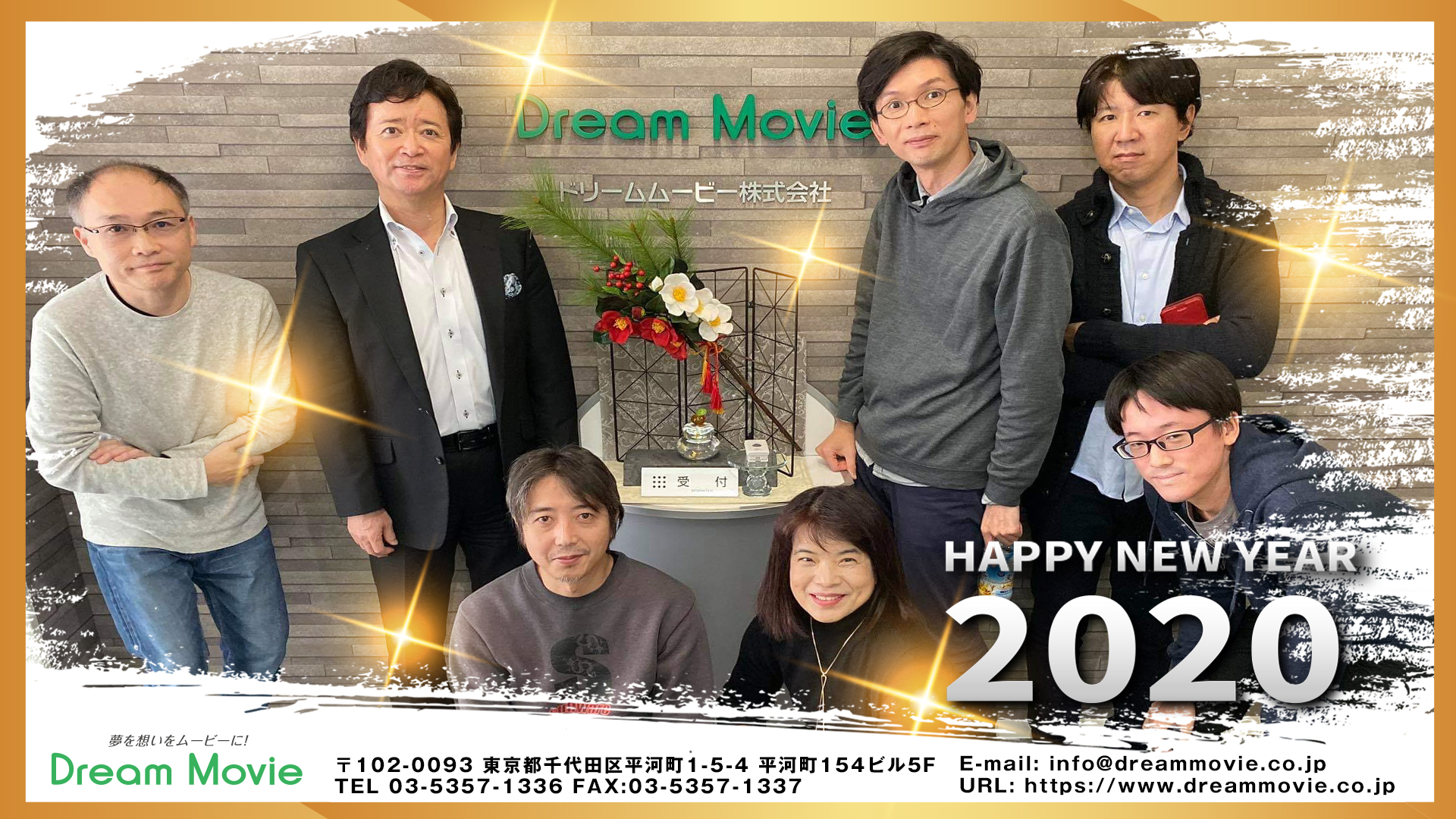 Dream Movie
ドリームムービー株式会社

受 付

HAPPY NEW YEAR
2020

夢を想いをムービーに!
Dream Movie

〒102-0093 東京都千代田区平河町1-5-4 平河町154ビル5F
TEL 03-5357-1336 FAX:03-5357-1337

E-mail: info@dreammovie.co.jp
URL: https://www.dreammovie.co.jp